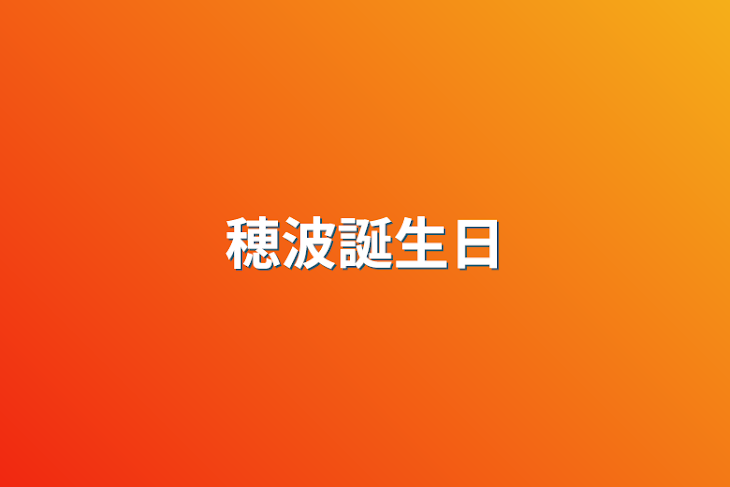 穂波誕生日